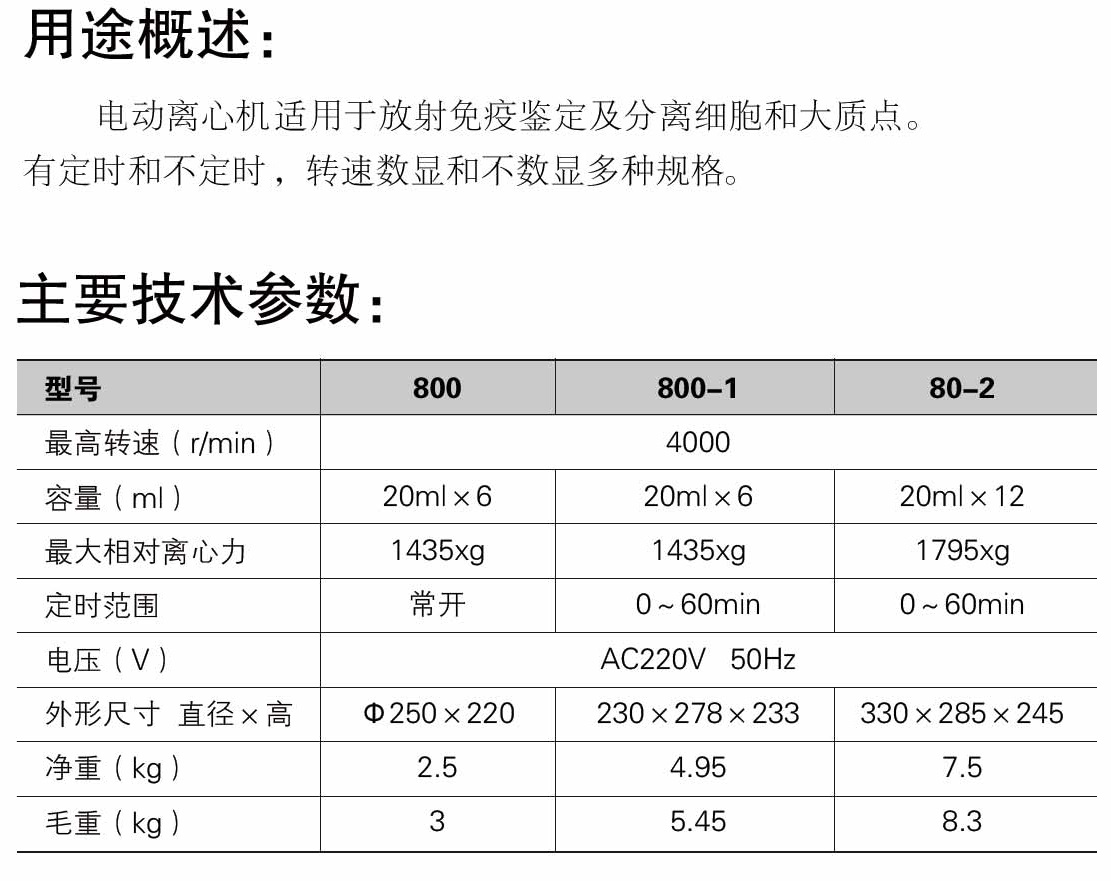 用途概述：

电动离心机适用于放射免疫鉴定及分离细胞和大质点。有定时和不定时，转速数显和不数显多种规格。

主要技术参数：

| 型号 | 800 | 800-1 | 80-2 |
|---|---|---|---|
| 最高转速（r/min） | 4000 | | |
| 容量（ml） | 20ml×6 | 20ml×6 | 20ml×12 |
| 最大相对离心力 | 1435xg | 1435xg | 1795xg |
| 定时范围 | 常开 | 0~60min | 0~60min |
| 电压（V） | AC220V 50Hz | | |
| 外形尺寸 直径×高 | Φ250×220 | 230×278×233 | 330×285×245 |
| 净重（kg） | 2.5 | 4.95 | 7.5 |
| 毛重（kg） | 3 | 5.45 | 8.3 |